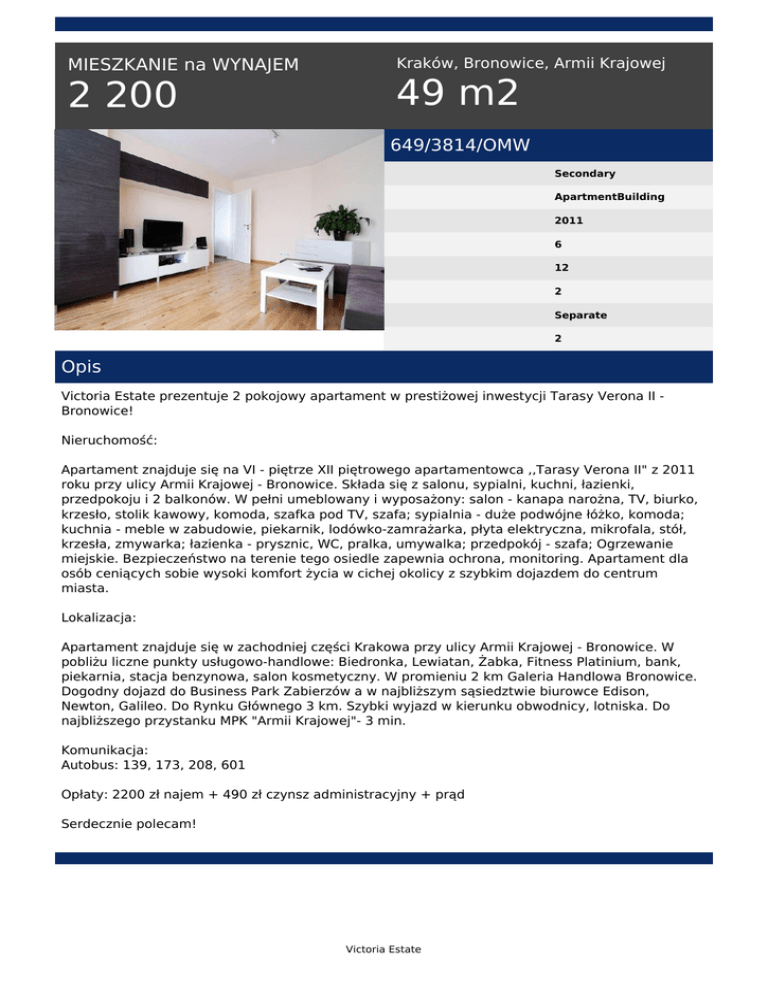 MIESZKANIE na WYNAJEM
2 200

Kraków, Bronowice, Armii Krajowej
49 m2

649/3814/OMW

Secondary
ApartmentBuilding
2011
6
12
2
Separate
2

Opis

Victoria Estate prezentuje 2 pokojowy apartament w prestiżowej inwestycji Tarasy Verona II - Bronowice!

Nieruchomość:

Apartament znajduje się na VI - piętrze XII piętrowego apartamentowca ,,Tarasy Verona II" z 2011 roku przy ulicy Armii Krajowej - Bronowice. Składa się z salonu, sypialni, kuchni, łazienki, przedpokoju i 2 balkonów. W pełni umeblowany i wyposażony: salon - kanapa narożna, TV, biurko, krzesło, stolik kawowy, komoda, szafka pod TV, szafa; sypialnia - duże podwójne łóżko, komoda; kuchnia - meble w zabudowie, piekarnik, lodówko-zamrażarka, płyta elektryczna, mikrofala, stół, krzesła, zmywarka; łazienka - prysznic, WC, pralka, umywalka; przedpokój - szafa; Ogrzewanie miejskie. Bezpieczeństwo na terenie tego osiedle zapewnia ochrona, monitoring. Apartament dla osób ceniących sobie wysoki komfort życia w cichej okolicy z szybkim dojazdem do centrum miasta.

Lokalizacja:

Apartament znajduje się w zachodniej części Krakowa przy ulicy Armii Krajowej - Bronowice. W pobliżu liczne punkty usługowo-handlowe: Biedronka, Lewiatan, Żabka, Fitness Platinium, bank, piekarnia, stacja benzynowa, salon kosmetyczny. W promieniu 2 km Galeria Handlowa Bronowice. Dogodny dojazd do Business Park Zabierzów a w najbliższym sąsiedztwie biurowce Edison, Newton, Galileo. Do Rynku Głównego 3 km. Szybki wyjazd w kierunku obwodnicy, lotniska. Do najbliższego przystanku MPK "Armii Krajowej"- 3 min.

Komunikacja:
Autobus: 139, 173, 208, 601

Opłaty: 2200 zł najem + 490 zł czynsz administracyjny + prąd

Serdecznie polecam!

Victoria Estate